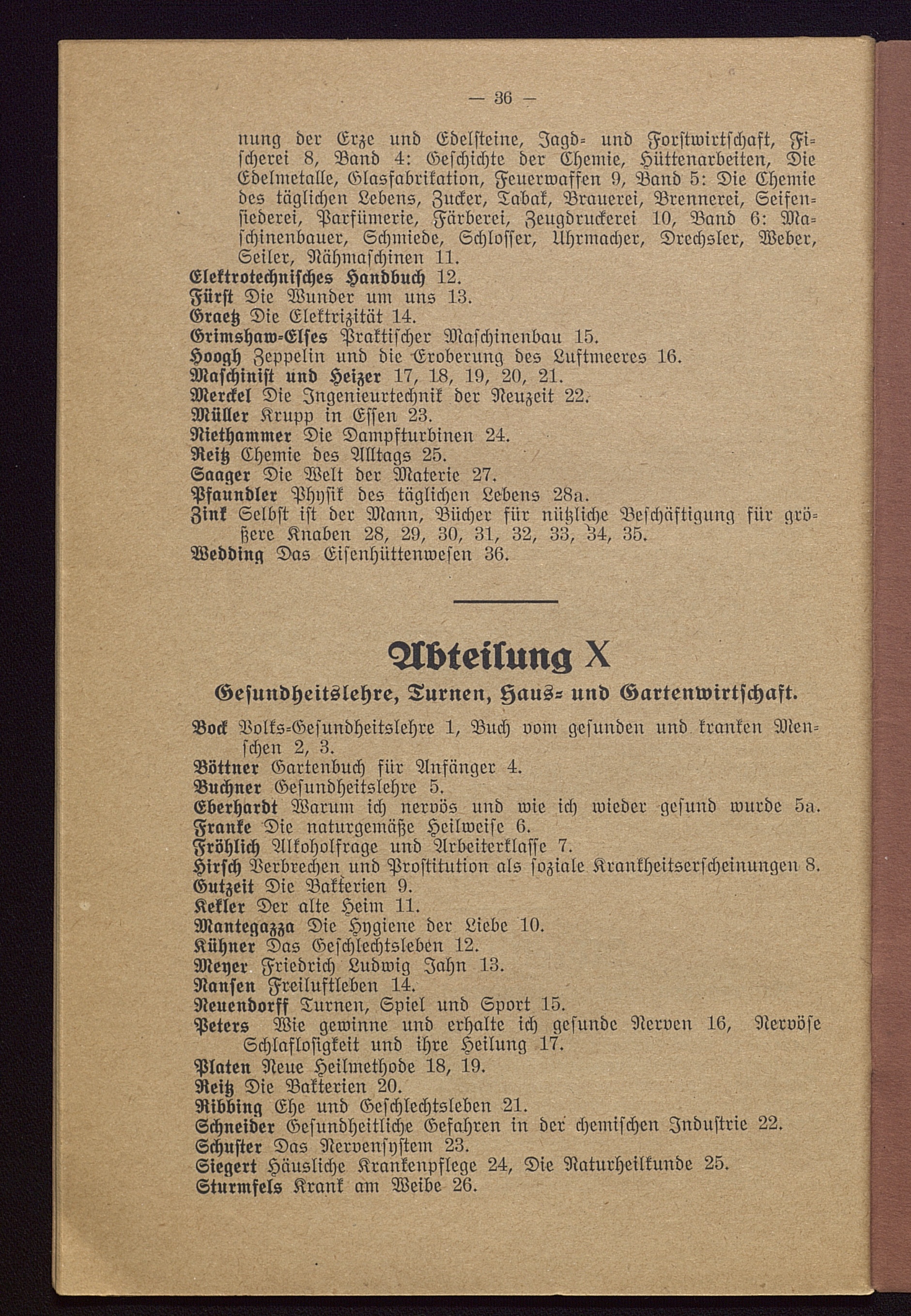 — 36 —

nung der Erze und Edelsteine, Jagd- und Forstwirtschaft, Fischerei 8, Band 4: Geschichte der Chemie, Hüttenarbeiten, Die Edelmetalle, Glasfabrikation, Feuerwaffen 9, Band 5: Die Chemie des täglichen Lebens, Zucker, Tabak, Brauerei, Brennerei, Seifensiederei, Parfümerie, Färberei, Zeugdruckerei 10, Band 6: Maschinenbauer, Schmiede, Schlosser, Uhrmacher, Drechsler, Weber, Seiler, Nähmaschinen 11.
Elektrotechnisches Handbuch 12.
Fürst Die Wunder um uns 13.
Graetz Die Elektrizität 14.
Grimshaw-Elses Praktischer Maschinenbau 15.
Hoogh Zeppelin und die Eroberung des Luftmeeres 16.
Maschinist und Heizer 17, 18, 19, 20, 21.
Merckel Die Ingenieurtechnik der Neuzeit 22.
Müller Krupp in Essen 23.
Niethammer Die Dampfturbinen 24.
Reitz Chemie des Alltags 25.
Saager Die Welt der Materie 27.
Pfaundler Physik des täglichen Lebens 28a.
Zink Selbst ist der Mann, Bücher für nützliche Beschäftigung für größere Knaben 28, 29, 30, 31, 32, 33, 34, 35.
Wedding Das Eisenhüttenwesen 36.

Abteilung X
Gesundheitslehre, Turnen, Haus- und Gartenwirtschaft.

Bock Volks-Gesundheitslehre 1, Buch vom gesunden und kranken Menschen 2, 3.
Böttner Gartenbuch für Anfänger 4.
Buchner Gesundheitslehre 5.
Eberhardt Warum ich nervös und wie ich wieder gesund wurde 5a.
Franke Die naturgemäße Heilweise 6.
Fröhlich Alkoholfrage und Arbeiterklasse 7.
Hirsch Verbrechen und Prostitution als soziale Krankheitserscheinungen 8.
Gutzeit Die Bakterien 9.
Kekler Der alte Heim 11.
Mantegazza Die Hygiene der Liebe 10.
Kühner Das Geschlechtsleben 12.
Meyer Friedrich Ludwig Jahn 13.
Nansen Freiluftleben 14.
Neuendorff Turnen, Spiel und Sport 15.
Peters Wie gewinne und erhalte ich gesunde Nerven 16, Nervöse Schlaflosigkeit und ihre Heilung 17.
Platen Neue Heilmethode 18, 19.
Reitz Die Bakterien 20.
Ribbing Ehe und Geschlechtsleben 21.
Schneider Gesundheitliche Gefahren in der chemischen Industrie 22.
Schuster Das Nervensystem 23.
Siegert Häusliche Krankenpflege 24, Die Naturheilkunde 25.
Sturmfels Krank am Weibe 26.